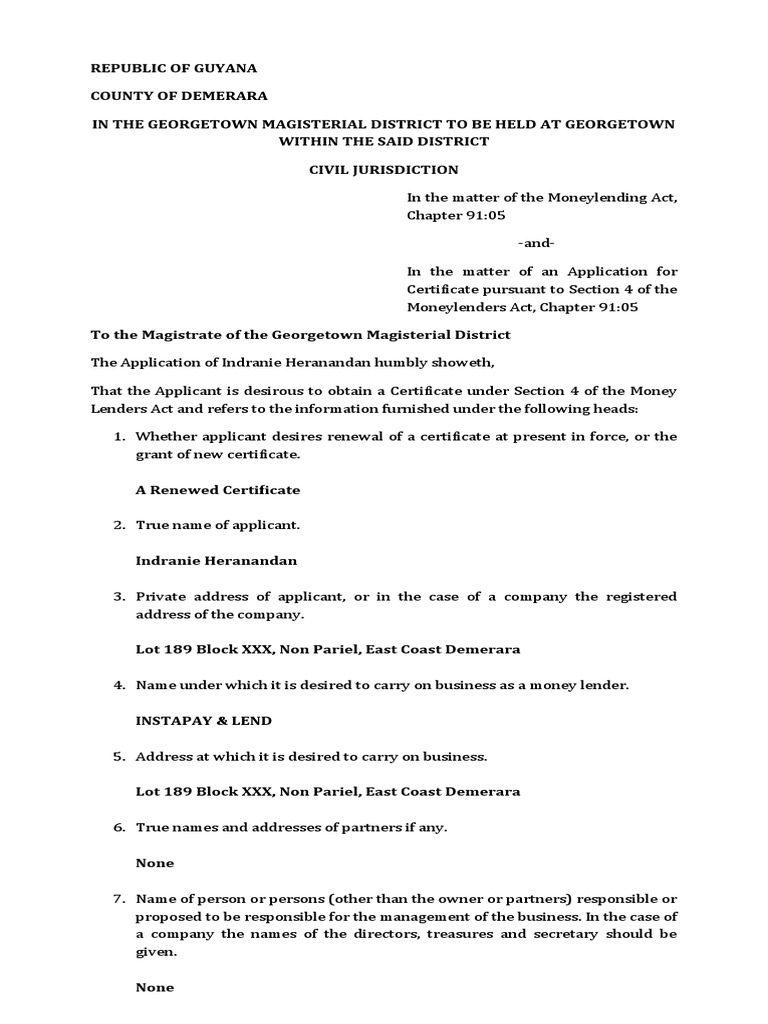 REPUBLIC OF GUYANA

COUNTY OF DEMERARA

IN THE GEORGETOWN MAGISTERIAL DISTRICT TO BE HELD AT GEORGETOWN WITHIN THE SAID DISTRICT

CIVIL JURISDICTION

In the matter of the Moneylending Act, Chapter 91:05

-and-

In the matter of an Application for Certificate pursuant to Section 4 of the Moneylenders Act, Chapter 91:05

To the Magistrate of the Georgetown Magisterial District

The Application of Indranie Heranandan humbly showeth,

That the Applicant is desirous to obtain a Certificate under Section 4 of the Money Lenders Act and refers to the information furnished under the following heads:

1. Whether applicant desires renewal of a certificate at present in force, or the grant of new certificate.

A Renewed Certificate

2. True name of applicant.

Indranie Heranandan

3. Private address of applicant, or in the case of a company the registered address of the company.

Lot 189 Block XXX, Non Pariel, East Coast Demerara

4. Name under which it is desired to carry on business as a money lender.

INSTAPAY & LEND

5. Address at which it is desired to carry on business.

Lot 189 Block XXX, Non Pariel, East Coast Demerara

6. True names and addresses of partners if any.

None

7. Name of person or persons (other than the owner or partners) responsible or proposed to be responsible for the management of the business. In the case of a company the names of the directors, treasures and secretary should be given.

None